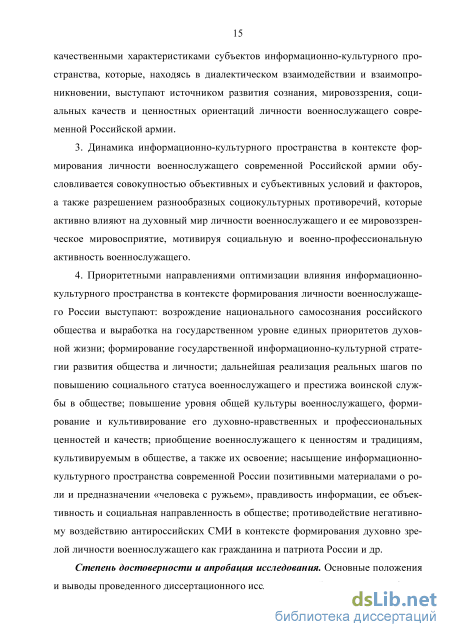 15

качественными характеристиками субъектов информационно-культурного пространства, которые, находясь в диалектическом взаимодействии и взаимопроникновении, выступают источником развития сознания, мировоззрения, социальных качеств и ценностных ориентаций личности военнослужащего современной Российской армии.

3. Динамика информационно-культурного пространства в контексте формирования личности военнослужащего современной Российской армии обусловливается совокупностью объективных и субъективных условий и факторов, а также разрешением разнообразных социокультурных противоречий, которые активно влияют на духовный мир личности военнослужащего и ее мировоззренческое мировосприятие, мотивируя социальную и военно-профессиональную активность военнослужащего.

4. Приоритетными направлениями оптимизации влияния информационно-культурного пространства в контексте формирования личности военнослужащего России выступают: возрождение национального самосознания российского общества и выработка на государственном уровне единых приоритетов духовной жизни; формирование государственной информационно-культурной стратегии развития общества и личности; дальнейшая реализация реальных шагов по повышению социального статуса военнослужащего и престижа воинской службы в обществе; повышение уровня общей культуры военнослужащего, формирование и культивирование его духовно-нравственных и профессиональных ценностей и качеств; приобщение военнослужащего к ценностям и традициям, культивируемым в обществе, а также их освоение; насыщение информационно-культурного пространства современной России позитивными материалами о роли и предназначении «человека с ружьем», правдивость информации, ее объективность и социальная направленность в обществе; противодействие негативному воздействию антироссийских СМИ в контексте формирования духовно зрелой личности военнослужащего как гражданина и патриота России и др.

Степень достоверности и апробация исследования. Основные положения и выводы проведенного диссертационного исс

dsLib.net
библиотека диссертаций